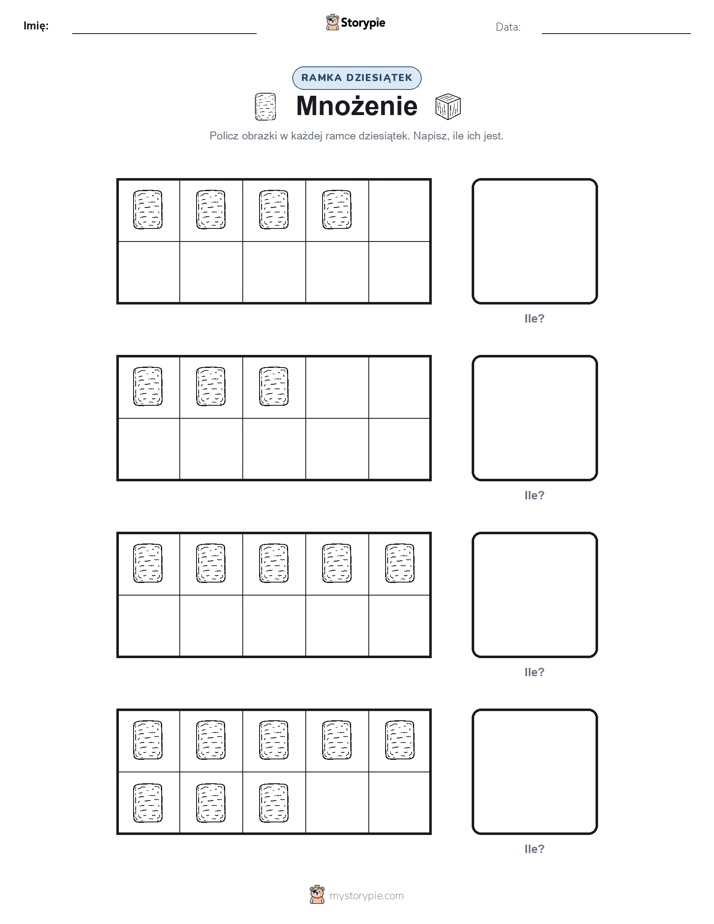 Imię:

Storypie

Data:

RAMKA DZIESIĄTEK

Mnożenie

Policz obrazki w każdej ramce dziesiątek. Napisz, ile ich jest.

Ile?

Ile?

Ile?

Ile?

mystorypie.com